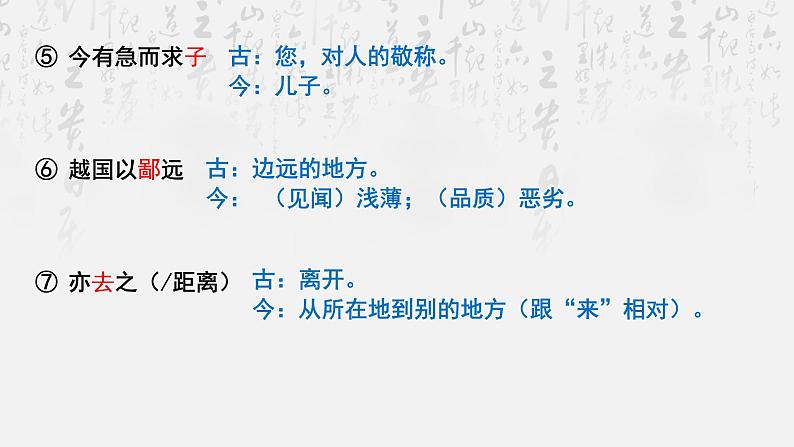 ⑤ 今有急而求子 古：您，对人的敬称。
今：儿子。

⑥ 越国以鄙远 古：边远的地方。
今：（见闻）浅薄；（品质）恶劣。

⑦ 亦去之（/距离） 古：离开。
今：从所在地到别的地方（跟“来”相对）。